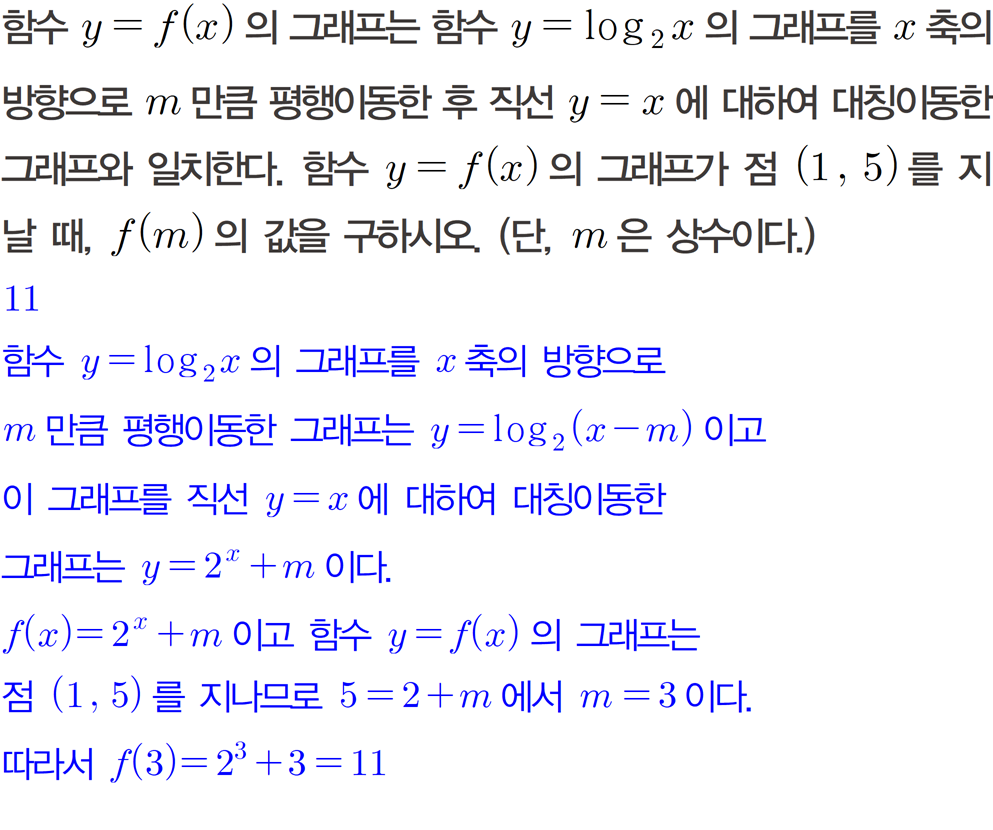 함수 $y=f(x)$ 의 그래프는 함수 $y=\log_2 x$ 의 그래프를 $x$ 축의 방향으로 $m$ 만큼 평행이동한 후 직선 $y=x$ 에 대하여 대칭이동한 그래프와 일치한다. 함수 $y=f(x)$ 의 그래프가 점 $(1, 5)$ 를 지날 때, $f(m)$ 의 값을 구하시오. (단, $m$ 은 상수이다.)

$11$

함수 $y=\log_2 x$ 의 그래프를 $x$ 축의 방향으로 $m$ 만큼 평행이동한 그래프는 $y=\log_2(x-m)$ 이고 이 그래프를 직선 $y=x$ 에 대하여 대칭이동한 그래프는 $y=2^x+m$ 이다.

$f(x)=2^x+m$ 이고 함수 $y=f(x)$ 의 그래프는 점 $(1, 5)$ 를 지나므로 $5=2+m$ 에서 $m=3$ 이다.

따라서 $f(3)=2^3+3=11$